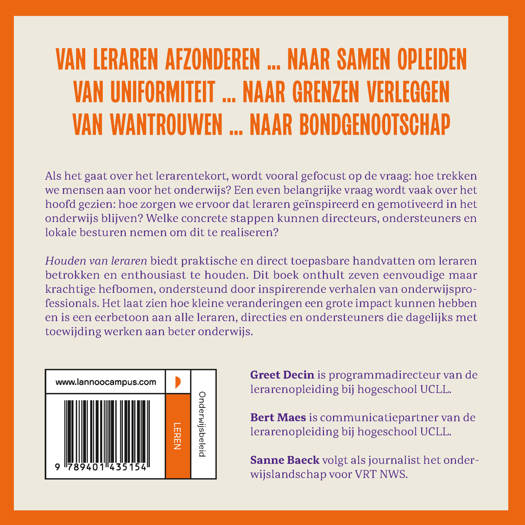 VAN LERAREN AFZONDEREN ... NAAR SAMEN OPLEIDEN
VAN UNIFORMITEIT ... NAAR GRENZEN VERLEGGEN
VAN WANTROUWEN ... NAAR BONDGENOOTSCHAP

Als het gaat over het lerarentekort, wordt vooral gefocust op de vraag: hoe trekken we mensen aan voor het onderwijs? Een even belangrijke vraag wordt vaak over het hoofd gezien: hoe zorgen we ervoor dat leraren geïnspireerd en gemotiveerd in het onderwijs blijven? Welke concrete stappen kunnen directeurs, ondersteuners en lokale besturen nemen om dit te realiseren?

Houden van leraren biedt praktische en direct toepasbare handvatten om leraren betrokken en enthousiast te houden. Dit boek onthult zeven eenvoudige maar krachtige hefbomen, ondersteund door inspirerende verhalen van onderwijsprofessionals. Het laat zien hoe kleine veranderingen een grote impact kunnen hebben en is een eerbetoon aan alle leraren, directies en ondersteuners die dagelijks met toewijding werken aan beter onderwijs.

www.lannoocampus.com

LEREN

Onderwijsbeleid

9 789401 435154

Greet Decin is programmadirecteur van de lerarenopleiding bij hogeschool UCLL.

Bert Maes is communicatiepartner van de lerarenopleiding bij hogeschool UCLL.

Sanne Baeck volgt als journalist het onderwijslandschap voor VRT NWS.